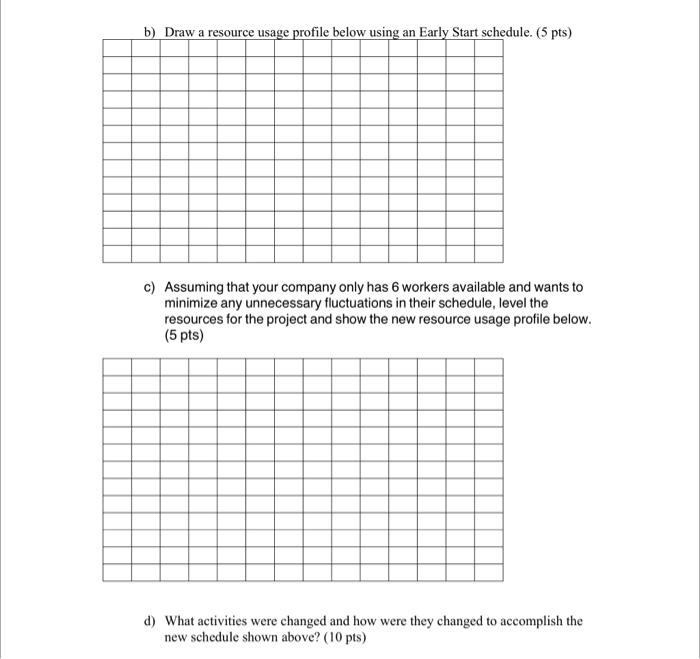 b) Draw a resource usage profile below using an Early Start schedule. (5 pts)

c) Assuming that your company only has 6 workers available and wants to minimize any unnecessary fluctuations in their schedule, level the resources for the project and show the new resource usage profile below. (5 pts)

d) What activities were changed and how were they changed to accomplish the new schedule shown above? (10 pts)